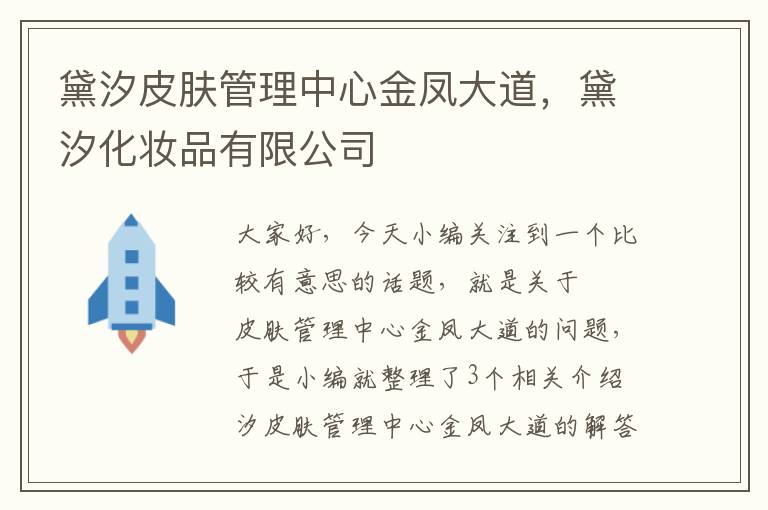 黛汐皮肤管理中心金凤大道，黛汐化妆品有限公司

大家好，今天小编关注到一个比较有意思的话题，就是关于皮肤管理中心金凤大道的问题，于是小编就整理了3个相关介绍汐皮肤管理中心金凤大道的解答